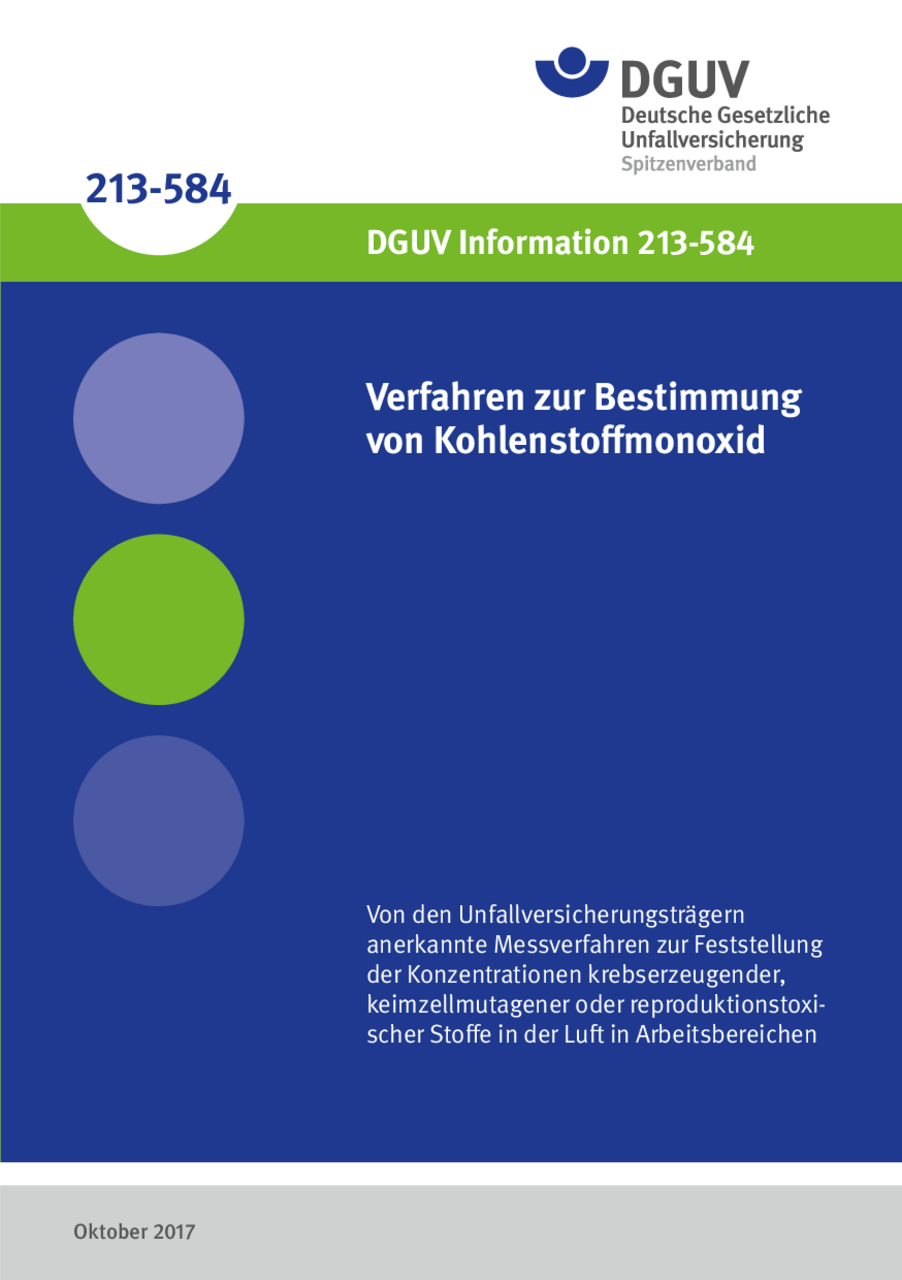 DGUV
Deutsche Gesetzliche Unfallversicherung
Spitzenverband

213-584

DGUV Information 213-584

Verfahren zur Bestimmung von Kohlenstoffmonoxid

Von den Unfallversicherungsträgern anerkannte Messverfahren zur Feststellung der Konzentrationen krebserzeugender, keimzellmutagener oder reproduktionstoxischer Stoffe in der Luft in Arbeitsbereichen

Oktober 2017